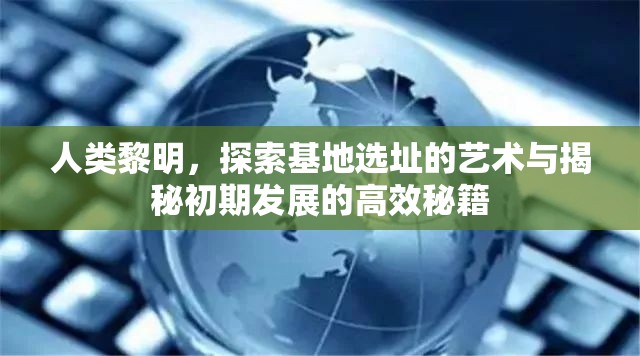 人类黎明，探索基地选址的艺术与揭秘初期发展的高效秘籍